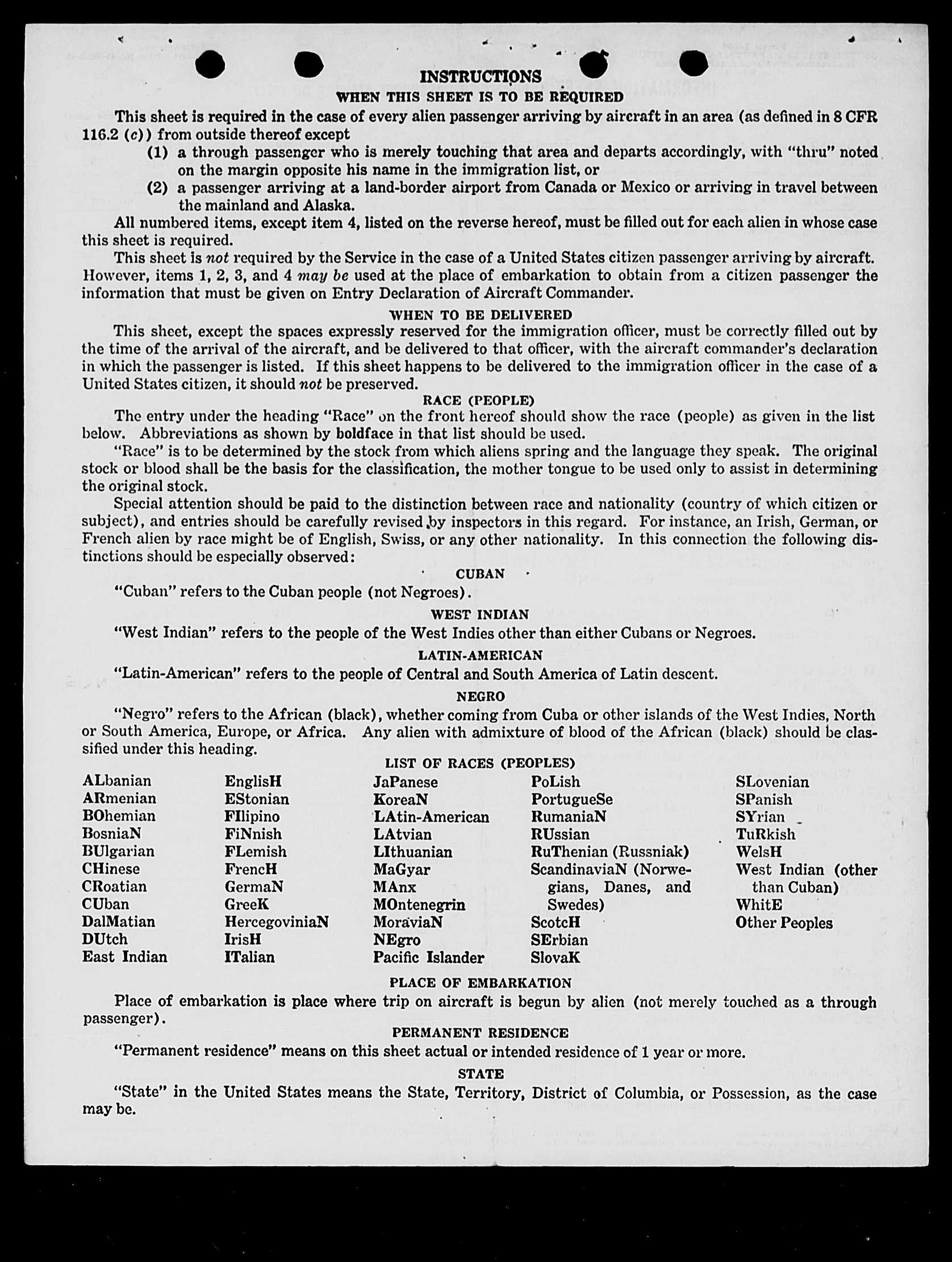 INSTRUCTIONS

WHEN THIS SHEET IS TO BE REQUIRED

This sheet is required in the case of every alien passenger arriving by aircraft in an area (as defined in 8 CFR 116.2 (c)) from outside thereof except

(1) a through passenger who is merely touching that area and departs accordingly, with "thru" noted on the margin opposite his name in the immigration list, or

(2) a passenger arriving at a land-border airport from Canada or Mexico or arriving in travel between the mainland and Alaska.

All numbered items, except item 4, listed on the reverse hereof, must be filled out for each alien in whose case this sheet is required.

This sheet is not required by the Service in the case of a United States citizen passenger arriving by aircraft. However, items 1, 2, 3, and 4 may be used at the place of embarkation to obtain from a citizen passenger the information that must be given on Entry Declaration of Aircraft Commander.

WHEN TO BE DELIVERED

This sheet, except the spaces expressly reserved for the immigration officer, must be correctly filled out by the time of the arrival of the aircraft, and be delivered to that officer, with the aircraft commander's declaration in which the passenger is listed. If this sheet happens to be delivered to the immigration officer in the case of a United States citizen, it should not be preserved.

RACE (PEOPLE)

The entry under the heading "Race" on the front hereof should show the race (people) as given in the list below. Abbreviations as shown by boldface in that list should be used.

"Race" is to be determined by the stock from which aliens spring and the language they speak. The original stock or blood shall be the basis for the classification, the mother tongue to be used only to assist in determining the original stock.

Special attention should be paid to the distinction between race and nationality (country of which citizen or subject), and entries should be carefully revised by inspectors in this regard. For instance, an Irish, German, or French alien by race might be of English, Swiss, or any other nationality. In this connection the following distinctions should be especially observed:

CUBAN

"Cuban" refers to the Cuban people (not Negroes).

WEST INDIAN

"West Indian" refers to the people of the West Indies other than either Cubans or Negroes.

LATIN-AMERICAN

"Latin-American" refers to the people of Central and South America of Latin descent.

NEGRO

"Negro" refers to the African (black), whether coming from Cuba or other islands of the West Indies, North or South America, Europe, or Africa. Any alien with admixture of blood of the African (black) should be classified under this heading.

LIST OF RACES (PEOPLES)

ALbanian
ARmenian
BOhemian
BosniaN
BUlgarian
CHinese
CRoatian
CUban
DalMatian
DUtch
East Indian

EnglisH
EStonian
FIlipino
FiNnish
FLemish
FrencH
GermaN
GreeK
HercegoviniaN
IrisH
ITalian

JaPanese
KoreaN
LAtin-American
LAtvian
LIthuanian
MaGyar
MAnx
MOntenegrin
MoraviaN
NEgro
Pacific Islander

PoLish
PortugueSe
RumaniaN
RUssian
RuThenian (Russniak)
ScandinaviaN (Norwegians, Danes, and Swedes)
ScotcH
SErbian
SlovaK

SLovenian
SPanish
SYrian
TuRkish
WelsH
West Indian (other than Cuban)
WhitE
Other Peoples

PLACE OF EMBARKATION

Place of embarkation is place where trip on aircraft is begun by alien (not merely touched as a through passenger).

PERMANENT RESIDENCE

"Permanent residence" means on this sheet actual or intended residence of 1 year or more.

STATE

"State" in the United States means the State, Territory, District of Columbia, or Possession, as the case may be.